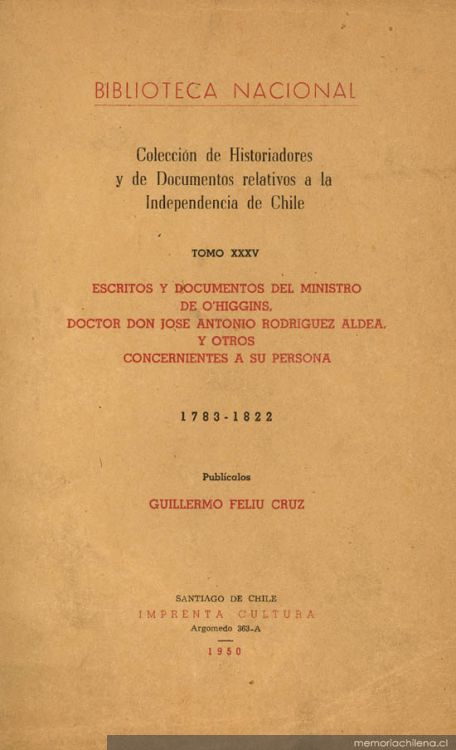 BIBLIOTECA NACIONAL

Colección de Historiadores y de Documentos relativos a la Independencia de Chile

TOMO XXXV

ESCRITOS Y DOCUMENTOS DEL MINISTRO DE O'HIGGINS, DOCTOR DON JOSE ANTONIO RODRIGUEZ ALDEA, Y OTROS CONCERNIENTES A SU PERSONA

1783-1822

Publícalos

GUILLERMO FELIU CRUZ

SANTIAGO DE CHILE
IMPRENTA CULTURA
Argomedo 363-A

1950

memoriachilena.cl